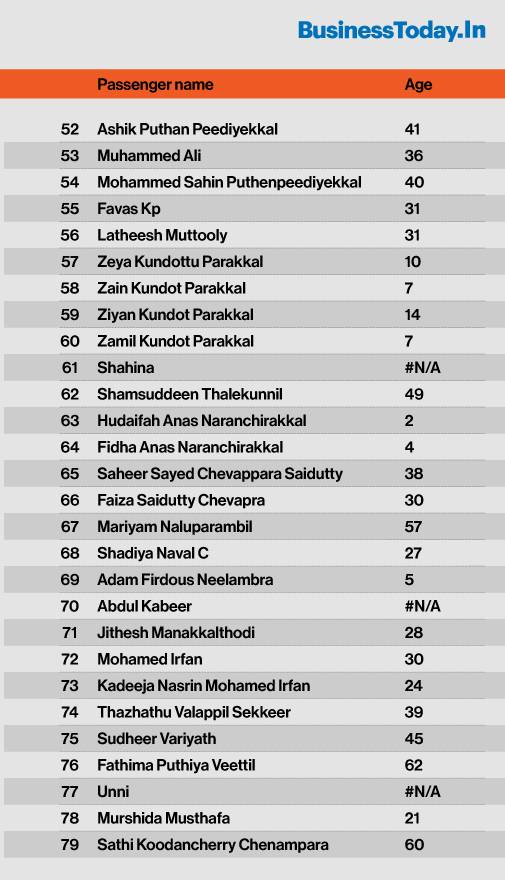 BusinessToday.In

|  | Passenger name | Age |
|---|---|---|
| 52 | Ashik Puthan Peediyekkal | 41 |
| 53 | Muhammed Ali | 36 |
| 54 | Mohammed Sahin Puthenpeediyekkal | 40 |
| 55 | Favas Kp | 31 |
| 56 | Latheesh Muttooly | 31 |
| 57 | Zeya Kundottu Parakkal | 10 |
| 58 | Zain Kundot Parakkal | 7 |
| 59 | Ziyan Kundot Parakkal | 14 |
| 60 | Zamil Kundot Parakkal | 7 |
| 61 | Shahina | #N/A |
| 62 | Shamsuddeen Thalekunnil | 49 |
| 63 | Hudaifah Anas Naranchirakkal | 2 |
| 64 | Fidha Anas Naranchirakkal | 4 |
| 65 | Saheer Sayed Chevappara Saidutty | 38 |
| 66 | Faiza Saidutty Chevapra | 30 |
| 67 | Mariyam Naluparambil | 57 |
| 68 | Shadiya Naval C | 27 |
| 69 | Adam Firdous Neelambra | 5 |
| 70 | Abdul Kabeer | #N/A |
| 71 | Jithesh Manakkalthodi | 28 |
| 72 | Mohamed Irfan | 30 |
| 73 | Kadeeja Nasrin Mohamed Irfan | 24 |
| 74 | Thazhathu Valappil Sekkeer | 39 |
| 75 | Sudheer Variyath | 45 |
| 76 | Fathima Puthiya Veettil | 62 |
| 77 | Unni | #N/A |
| 78 | Murshida Musthafa | 21 |
| 79 | Sathi Koodancherry Chenampara | 60 |